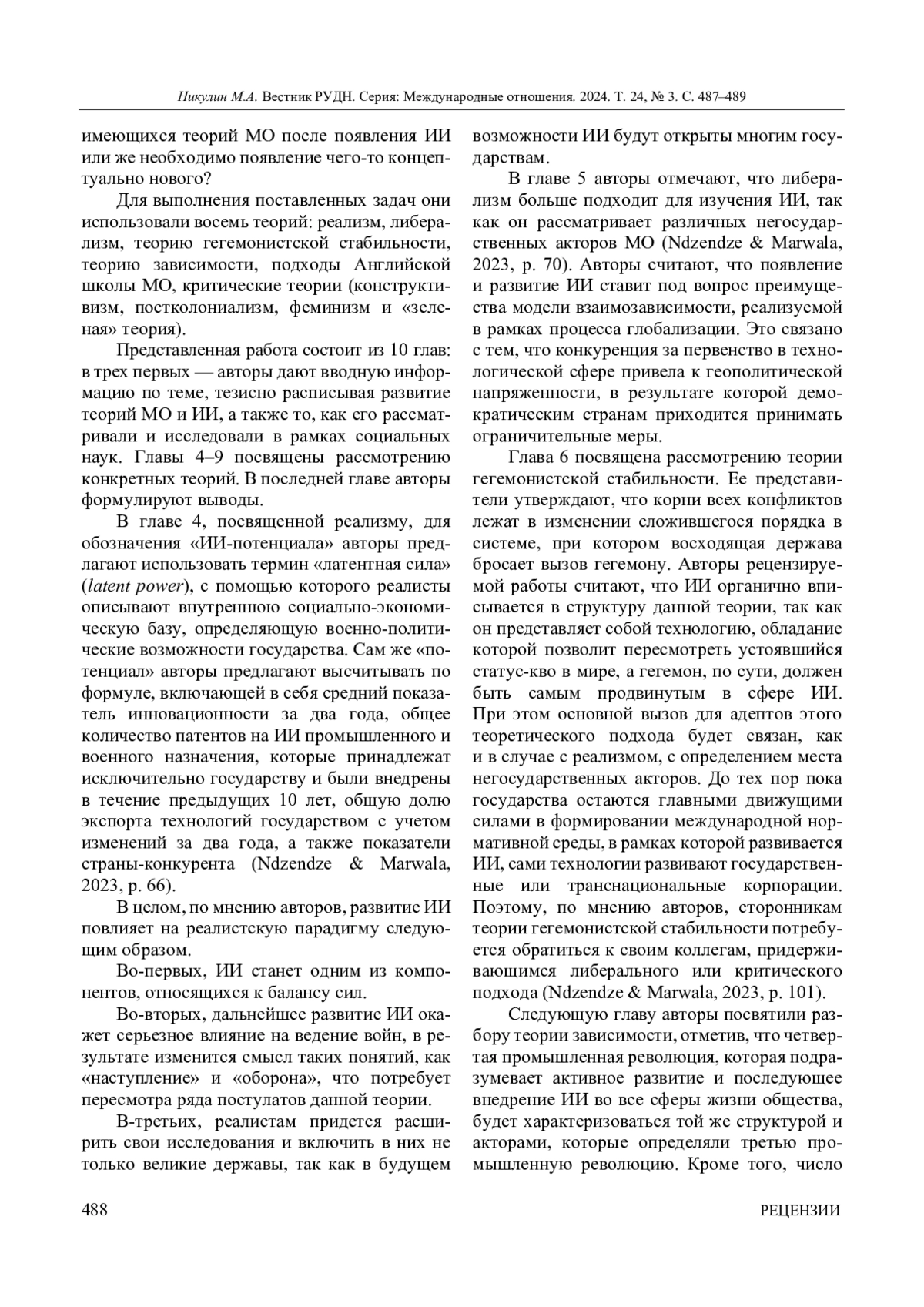 Никулин М.А. Вестник РУДН. Серия: Международные отношения. 2024. Т. 24, № 3. С. 487–489

имеющихся теорий МО после появления ИИ или же необходимо появление чего-то концептуально нового?

Для выполнения поставленных задач они использовали восемь теорий: реализм, либерализм, теорию гегемонистской стабильности, теорию зависимости, подходы Английской школы МО, критические теории (конструктивизм, постколониализм, феминизм и «зеленая» теория).

Представленная работа состоит из 10 глав: в трех первых — авторы дают вводную информацию по теме, тезисно расписывая развитие теорий МО и ИИ, а также то, как его рассматривали и исследовали в рамках социальных наук. Главы 4–9 посвящены рассмотрению конкретных теорий. В последней главе авторы формулируют выводы.

В главе 4, посвященной реализму, для обозначения «ИИ-потенциала» авторы предлагают использовать термин «латентная сила» (latent power), с помощью которого реалисты описывают внутреннюю социально-экономическую базу, определяющую военно-политические возможности государства. Сам же «потенциал» авторы предлагают высчитывать по формуле, включающей в себя средний показатель инновационности за два года, общее количество патентов на ИИ промышленного и военного назначения, которые принадлежат исключительно государству и были внедрены в течение предыдущих 10 лет, общую долю экспорта технологий государством с учетом изменений за два года, а также показатели страны-конкурента (Ndzendze & Marwala, 2023, p. 66).

В целом, по мнению авторов, развитие ИИ повлияет на реалистскую парадигму следующим образом.

Во-первых, ИИ станет одним из компонентов, относящихся к балансу сил.

Во-вторых, дальнейшее развитие ИИ окажет серьезное влияние на ведение войн, в результате изменится смысл таких понятий, как «наступление» и «оборона», что потребует пересмотра ряда постулатов данной теории.

В-третьих, реалистам придется расширить свои исследования и включить в них не только великие державы, так как в будущем возможности ИИ будут открыты многим государствам.

В главе 5 авторы отмечают, что либерализм больше подходит для изучения ИИ, так как он рассматривает различных негосударственных акторов МО (Ndzendze & Marwala, 2023, p. 70). Авторы считают, что появление и развитие ИИ ставит под вопрос преимущества модели взаимозависимости, реализуемой в рамках процесса глобализации. Это связано с тем, что конкуренция за первенство в технологической сфере привела к геополитической напряженности, в результате которой демократическим странам приходится принимать ограничительные меры.

Глава 6 посвящена рассмотрению теории гегемонистской стабильности. Ее представители утверждают, что корни всех конфликтов лежат в изменении сложившегося порядка в системе, при котором восходящая держава бросает вызов гегемону. Авторы рецензируемой работы считают, что ИИ органично вписывается в структуру данной теории, так как он представляет собой технологию, обладание которой позволит пересмотреть устоявшийся статус-кво в мире, а гегемон, по сути, должен быть самым продвинутым в сфере ИИ. При этом основной вызов для адептов этого теоретического подхода будет связан, как и в случае с реализмом, с определением места негосударственных акторов. До тех пор пока государства остаются главными движущими силами в формировании международной нормативной среды, в рамках которой развивается ИИ, сами технологии развивают государственные или транснациональные корпорации. Поэтому, по мнению авторов, сторонникам теории гегемонистской стабильности потребуется обратиться к своим коллегам, придерживающимся либерального или критического подхода (Ndzendze & Marwala, 2023, p. 101).

Следующую главу авторы посвятили разбору теории зависимости, отметив, что четвертая промышленная революция, которая подразумевает активное развитие и последующее внедрение ИИ во все сферы жизни общества, будет характеризоваться той же структурой и акторами, которые определяли третью промышленную революцию. Кроме того, число

488 РЕЦЕНЗИИ